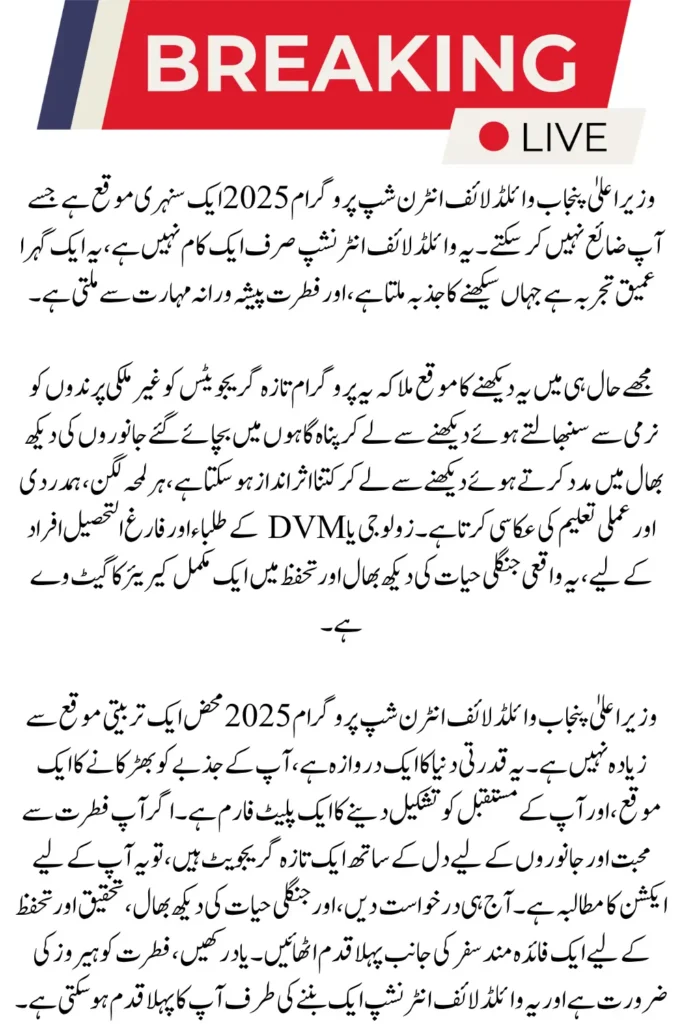 BREAKING

LIVE

وزیر اعلیٰ پنجاب وائلڈ لائف انٹرن شپ پروگرام 2025 ایک سنہری موقع ہے جسے آپ ضائع نہیں کر سکتے۔ یہ وائلڈ لائف انٹرنشپ صرف ایک کام نہیں ہے، یہ ایک گہرا عمیق تجربہ ہے جہاں سیکھنے کا جذبہ ملتا ہے، اور فطرت پیشہ ورانہ مہارت سے ملتی ہے۔

مجھے حال ہی میں یہ دیکھنے کا موقع ملا کہ یہ پروگرام تازہ گریجویٹس کو غیر ملکی پرندوں کو نرمی سے سنبھالتے ہوئے دیکھنے سے لے کر پناہ گاہوں میں بچائے گئے جانوروں کی دیکھ بھال میں مدد کرتے ہوئے دیکھنے سے لے کر کتنا اثر انداز ہو سکتا ہے، ہر لمحہ لگن، ہمدردی اور عملی تعلیم کی عکاسی کرتا ہے۔ زولوجی یا DVM کے طلباء اور فارغ التحصیل افراد کے لیے، یہ واقعی جنگلی حیات کی دیکھ بھال اور تحفظ میں ایک مکمل کیریئر کا گیٹ وے ہے۔

وزیر اعلیٰ پنجاب وائلڈ لائف انٹرن شپ پروگرام 2025 محض ایک تربیتی موقع سے زیادہ نہیں ہے۔ یہ قدرتی دنیا کا ایک دروازہ ہے، آپ کے جذبے کو بھڑکانے کا ایک موقع، اور آپ کے مستقبل کو تشکیل دینے کا ایک پلیٹ فارم ہے۔ اگر آپ فطرت سے محبت اور جانوروں کے لیے دل کے ساتھ ایک تازہ گریجویٹ ہیں، تو یہ آپ کے لیے ایکشن کا مطالبہ ہے۔ آج ہی درخواست دیں، اور جنگلی حیات کی دیکھ بھال، تحقیق اور تحفظ کے لیے ایک فائدہ مند سفر کی جانب پہلا قدم اٹھائیں۔ یاد رکھیں، فطرت کو ہیروز کی ضرورت ہے اور یہ وائلڈ لائف انٹرنشپ ایک بننے کی طرف آپ کا پہلا قدم ہو سکتی ہے۔